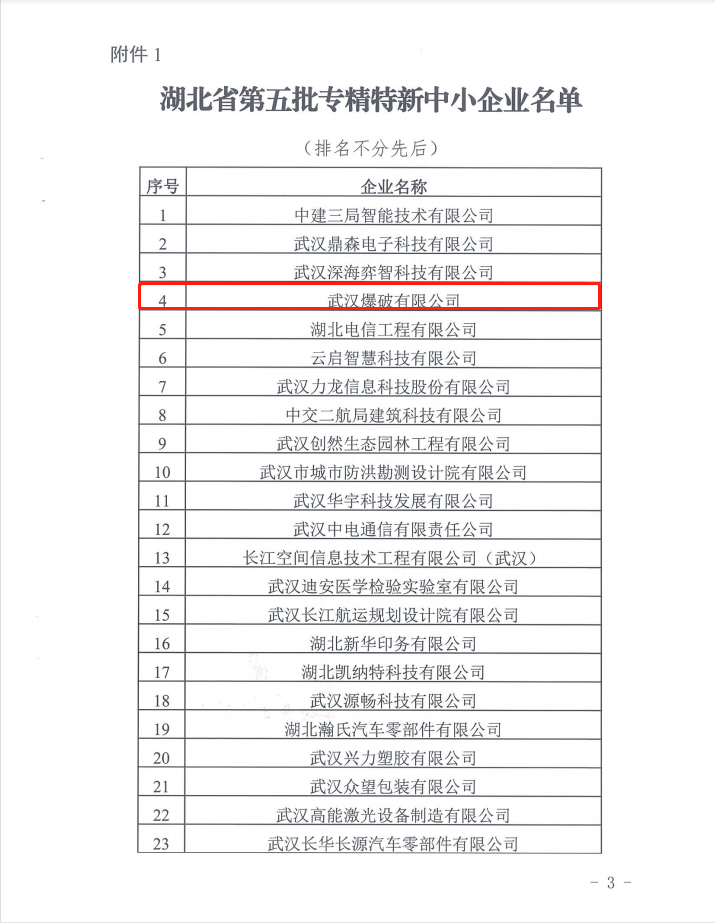 附件 1

湖北省第五批专精特新中小企业名单

（排名不分先后）

| 序号 | 企业名称 |
|---|---|
| 1 | 中建三局智能技术有限公司 |
| 2 | 武汉鼎森电子科技有限公司 |
| 3 | 武汉深海弈智科技有限公司 |
| 4 | 武汉爆破有限公司 |
| 5 | 湖北电信工程有限公司 |
| 6 | 云启智慧科技有限公司 |
| 7 | 武汉力龙信息科技股份有限公司 |
| 8 | 中交二航局建筑科技有限公司 |
| 9 | 武汉创然生态园林工程有限公司 |
| 10 | 武汉市城市防洪勘测设计院有限公司 |
| 11 | 武汉华宇科技发展有限公司 |
| 12 | 武汉中电通信有限责任公司 |
| 13 | 长江空间信息技术工程有限公司（武汉） |
| 14 | 武汉迪安医学检验实验室有限公司 |
| 15 | 武汉长江航运规划设计院有限公司 |
| 16 | 湖北新华印务有限公司 |
| 17 | 湖北凯纳特科技有限公司 |
| 18 | 武汉源畅科技有限公司 |
| 19 | 湖北瀚氏汽车零部件有限公司 |
| 20 | 武汉兴力塑胶有限公司 |
| 21 | 武汉众望包装有限公司 |
| 22 | 武汉高能激光设备制造有限公司 |
| 23 | 武汉长华长源汽车零部件有限公司 |

- 3 -